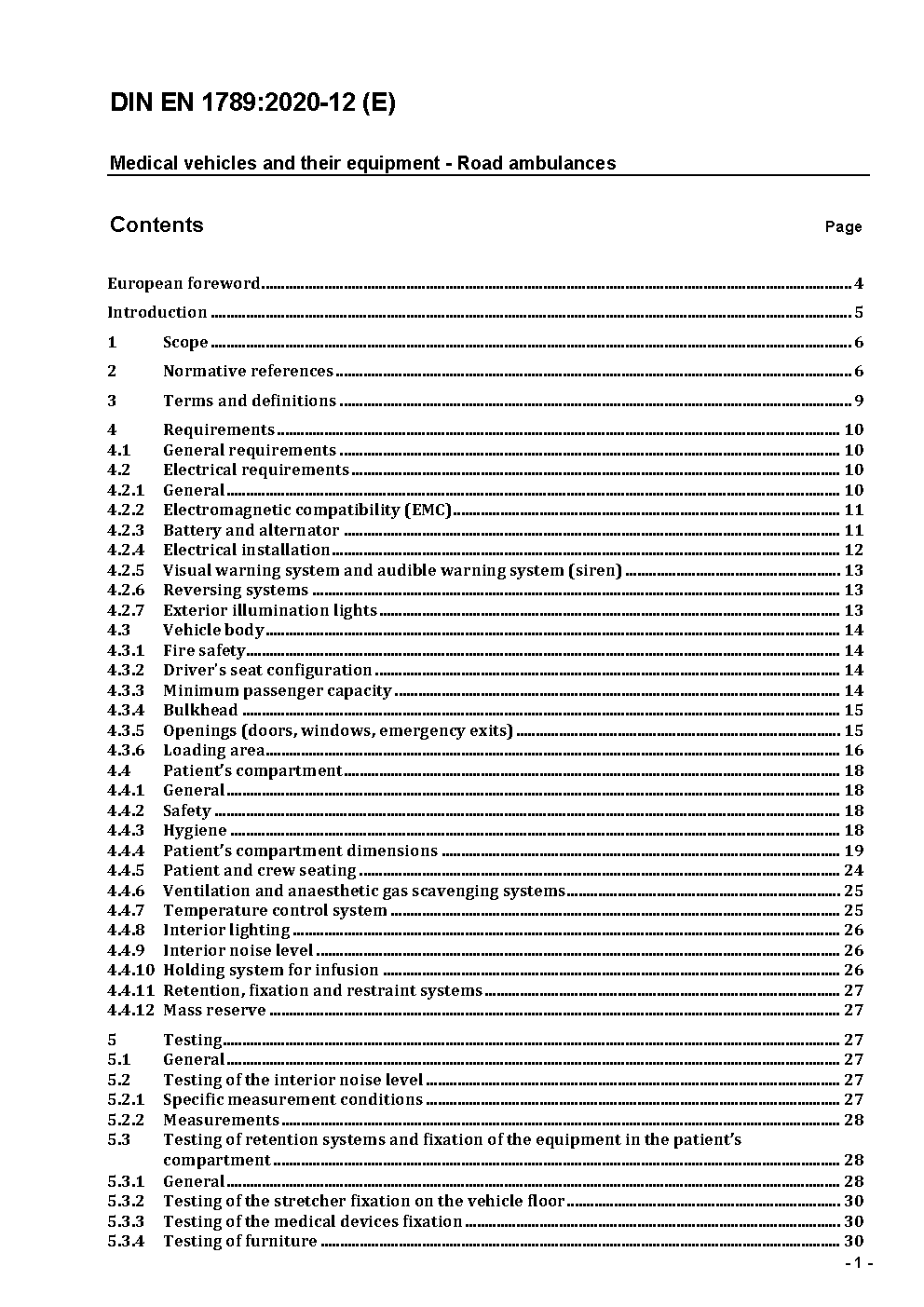 DIN EN 1789:2020-12 (E)

Medical vehicles and their equipment - Road ambulances

Contents Page

European foreword 4
Introduction 5
1 Scope 6
2 Normative references 6
3 Terms and definitions 9
4 Requirements 10
4.1 General requirements 10
4.2 Electrical requirements 10
4.2.1 General 10
4.2.2 Electromagnetic compatibility (EMC) 11
4.2.3 Battery and alternator 11
4.2.4 Electrical installation 12
4.2.5 Visual warning system and audible warning system (siren) 13
4.2.6 Reversing systems 13
4.2.7 Exterior illumination lights 13
4.3 Vehicle body 14
4.3.1 Fire safety 14
4.3.2 Driver's seat configuration 14
4.3.3 Minimum passenger capacity 14
4.3.4 Bulkhead 15
4.3.5 Openings (doors, windows, emergency exits) 15
4.3.6 Loading area 16
4.4 Patient's compartment 18
4.4.1 General 18
4.4.2 Safety 18
4.4.3 Hygiene 18
4.4.4 Patient's compartment dimensions 19
4.4.5 Patient and crew seating 24
4.4.6 Ventilation and anaesthetic gas scavenging systems 25
4.4.7 Temperature control system 25
4.4.8 Interior lighting 26
4.4.9 Interior noise level 26
4.4.10 Holding system for infusion 26
4.4.11 Retention, fixation and restraint systems 27
4.4.12 Mass reserve 27
5 Testing 27
5.1 General 27
5.2 Testing of the interior noise level 27
5.2.1 Specific measurement conditions 27
5.2.2 Measurements 28
5.3 Testing of retention systems and fixation of the equipment in the patient's compartment 28
5.3.1 General 28
5.3.2 Testing of the stretcher fixation on the vehicle floor 30
5.3.3 Testing of the medical devices fixation 30
5.3.4 Testing of furniture 30

- 1 -